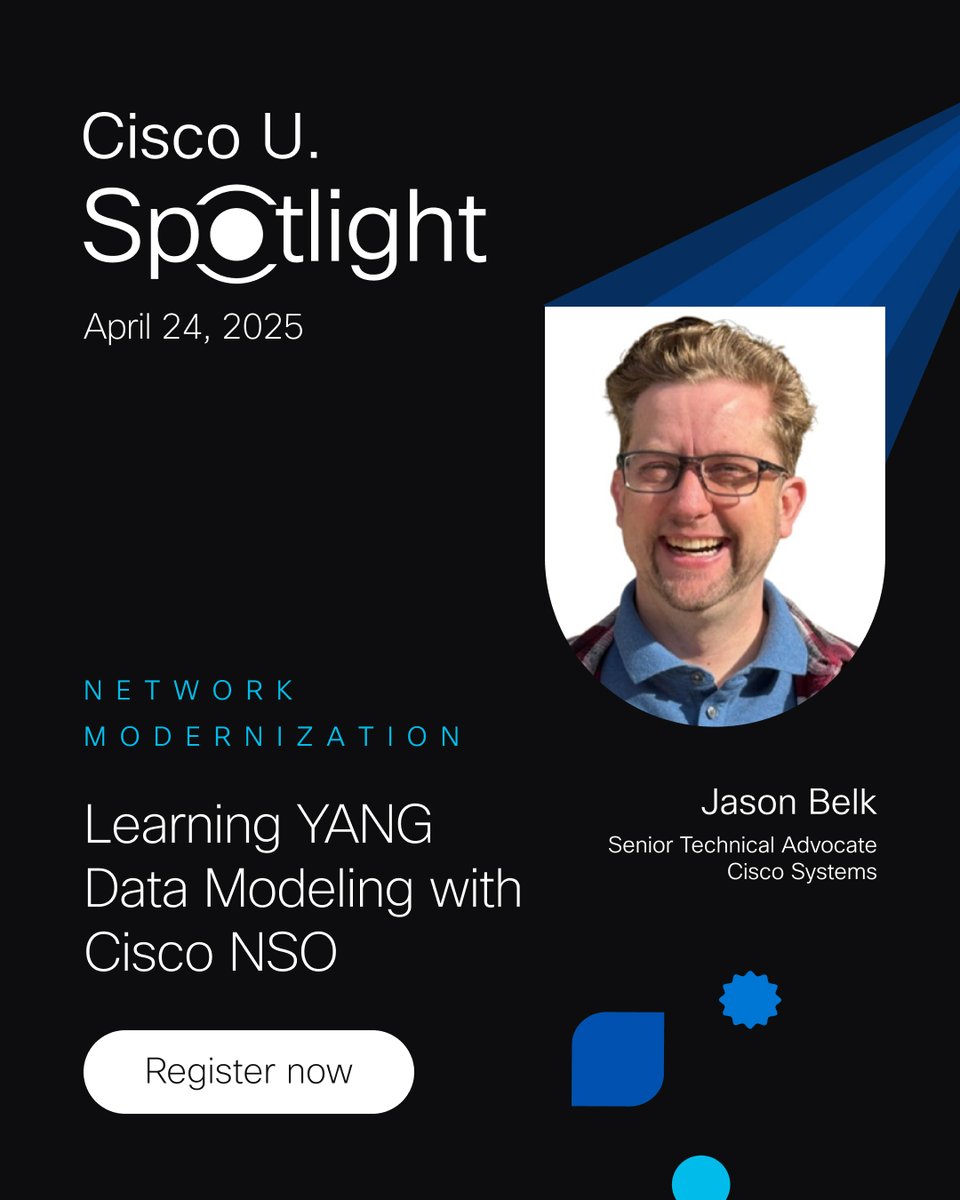 Cisco U.
Spotlight

April 24, 2025

NETWORK MODERNIZATION

Learning YANG Data Modeling with Cisco NSO

Register now

Jason Belk
Senior Technical Advocate
Cisco Systems